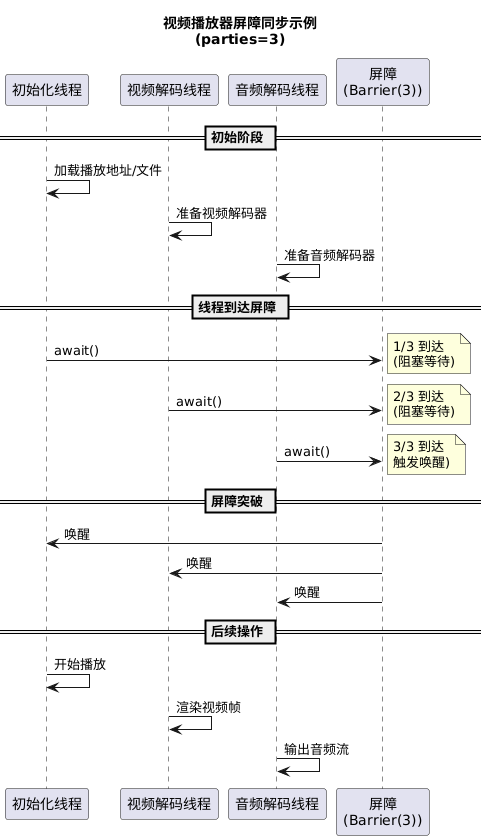 视频播放器屏障同步示例
(parties=3)

初始化线程

视频解码线程

音频解码线程

屏障
(Barrier(3))

初始阶段

加载播放地址/文件

准备视频解码器

准备音频解码器

线程到达屏障

await()

1/3 到达
(阻塞等待)

await()

2/3 到达
(阻塞等待)

await()

3/3 到达
触发唤醒)

屏障突破

唤醒

唤醒

唤醒

后续操作

开始播放

渲染视频帧

输出音频流

初始化线程

视频解码线程

音频解码线程

屏障
(Barrier(3))